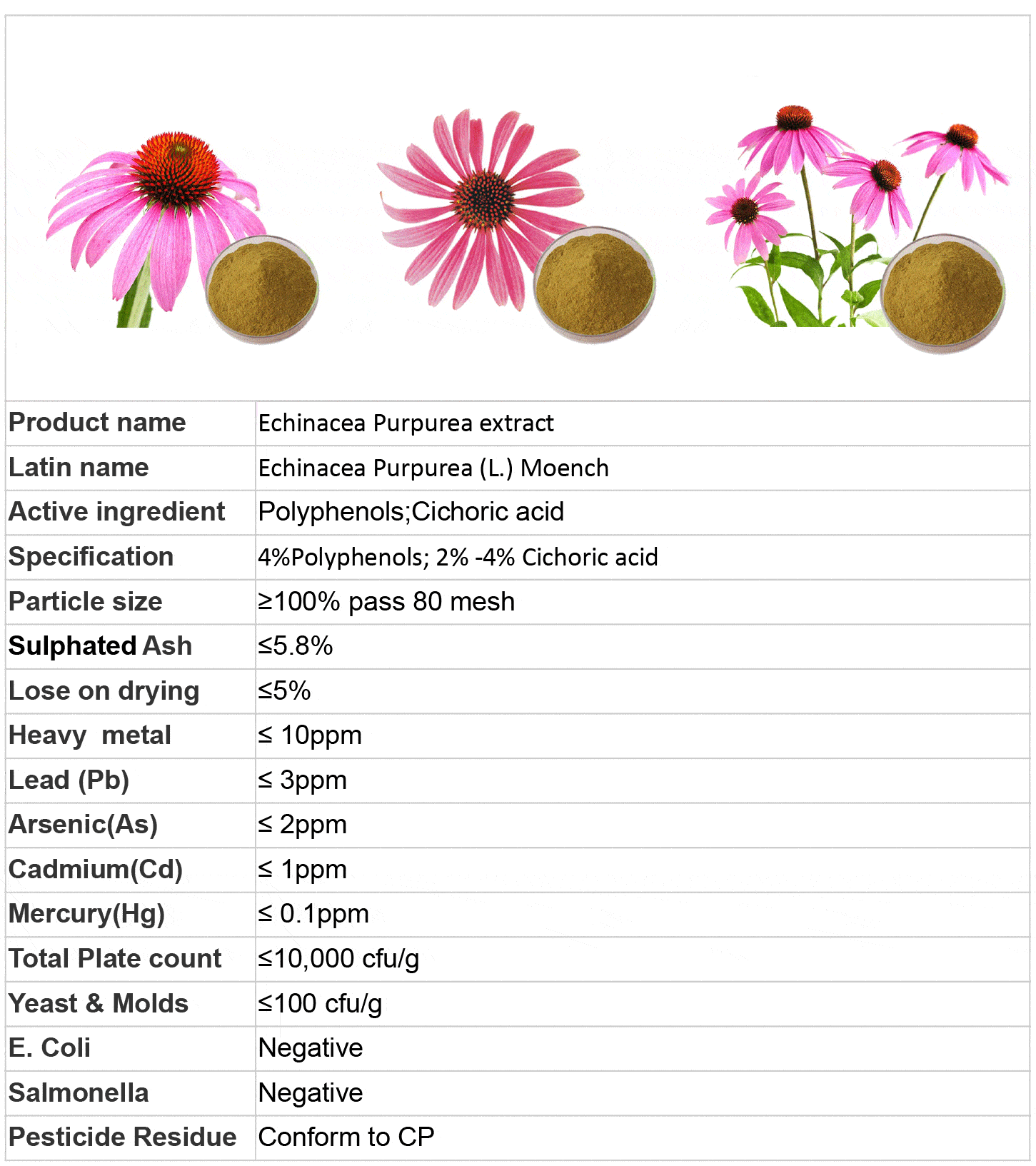 | Product name | Echinacea Purpurea extract |
|---|---|
| Latin name | Echinacea Purpurea (L.) Moench |
| Active ingredient | Polyphenols;Cichoric acid |
| Specification | 4%Polyphenols; 2% -4% Cichoric acid |
| Particle size | ≥100% pass 80 mesh |
| Sulphated Ash | ≤5.8% |
| Lose on drying | ≤5% |
| Heavy metal | ≤ 10ppm |
| Lead (Pb) | ≤ 3ppm |
| Arsenic(As) | ≤ 2ppm |
| Cadmium(Cd) | ≤ 1ppm |
| Mercury(Hg) | ≤ 0.1ppm |
| Total Plate count | ≤10,000 cfu/g |
| Yeast & Molds | ≤100 cfu/g |
| E. Coli | Negative |
| Salmonella | Negative |
| Pesticide Residue | Conform to CP |